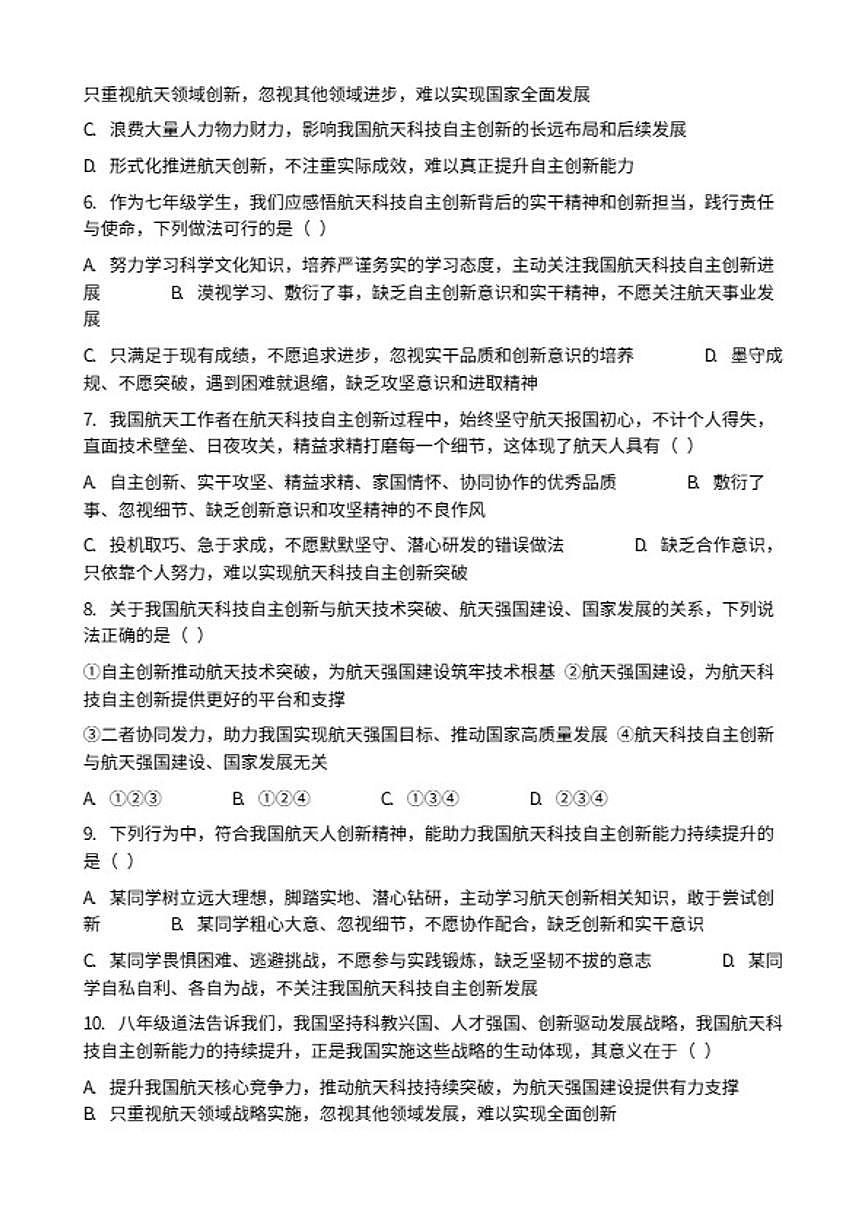 只重视航天领域创新，忽视其他领域进步，难以实现国家全面发展

C. 浪费大量人力物力财力，影响我国航天科技自主创新的长远布局和后续发展

D. 形式化推进航天创新，不注重实际成效，难以真正提升自主创新能力

6. 作为七年级学生，我们应感悟航天科技自主创新背后的实干精神和创新担当，践行责任与使命，下列做法可行的是（ ）

A. 努力学习科学文化知识，培养严谨务实的学习态度，主动关注我国航天科技自主创新进展 B. 漠视学习、敷衍了事，缺乏自主创新意识和实干精神，不愿关注航天事业发展

C. 只满足于现有成绩，不愿追求进步，忽视实干品质和创新意识的培养 D. 墨守成规、不愿突破，遇到困难就退缩，缺乏攻坚意识和进取精神

7. 我国航天工作者在航天科技自主创新过程中，始终坚守航天报国初心，不计个人得失，直面技术壁垒、日夜攻关，精益求精打磨每一个细节，这体现了航天人具有（ ）

A. 自主创新、实干攻坚、精益求精、家国情怀、协同协作的优秀品质 B. 敷衍了事、忽视细节、缺乏创新意识和攻坚精神的不良作风

C. 投机取巧、急于求成，不愿默默坚守、潜心研发的错误做法 D. 缺乏合作意识，只依靠个人努力，难以实现航天科技自主创新突破

8. 关于我国航天科技自主创新与航天技术突破、航天强国建设、国家发展的关系，下列说法正确的是（ ）

①自主创新推动航天技术突破，为航天强国建设筑牢技术根基 ②航天强国建设，为航天科技自主创新提供更好的平台和支撑

③二者协同发力，助力我国实现航天强国目标、推动国家高质量发展 ④航天科技自主创新与航天强国建设、国家发展无关

A. ①②③ B. ①②④ C. ①③④ D. ②③④

9. 下列行为中，符合我国航天人创新精神，能助力我国航天科技自主创新能力持续提升的是（ ）

A. 某同学树立远大理想，脚踏实地、潜心钻研，主动学习航天创新相关知识，敢于尝试创新 B. 某同学粗心大意、忽视细节，不愿协作配合，缺乏创新和实干意识

C. 某同学畏惧困难、逃避挑战，不愿参与实践锻炼，缺乏坚韧不拔的意志 D. 某同学自私自利、各自为战，不关注我国航天科技自主创新发展

10. 八年级道法告诉我们，我国坚持科教兴国、人才强国、创新驱动发展战略，我国航天科技自主创新能力的持续提升，正是我国实施这些战略的生动体现，其意义在于（ ）

A. 提升我国航天核心竞争力，推动航天科技持续突破，为航天强国建设提供有力支撑
B. 只重视航天领域战略实施，忽视其他领域发展，难以实现全面创新